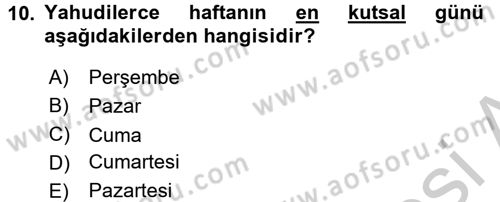 10. Yahudilerce haftanın en kutsal günü aşağıdakilerden hangisidir?

A) Perşembe
B) Pazar
C) Cuma
D) Cumartesi
E) Pazartesi

www.aofsoru.com
www.aofsoru.com
www.aofsoru.com
www.aofsoru.com